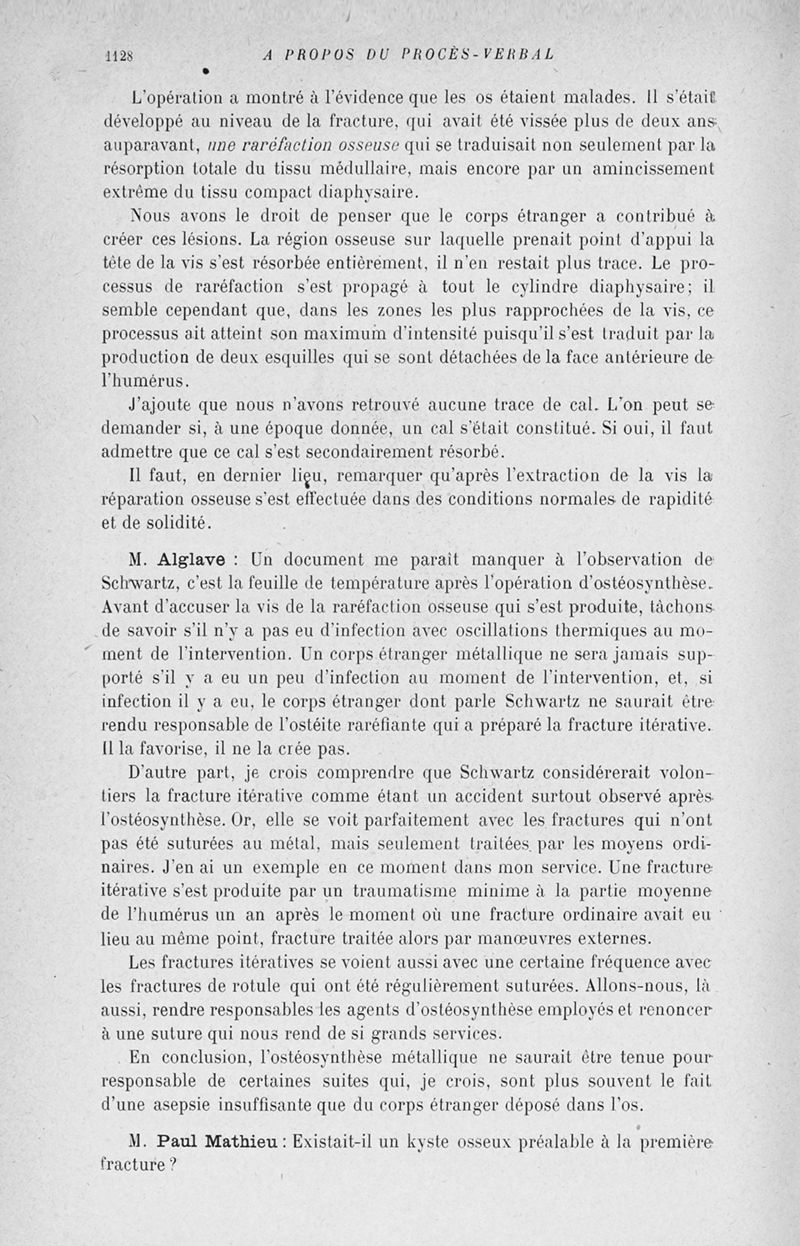 1128 A PROPOS DU PROCÈS-VERBAL

L'opération a montré à l'évidence que les os étaient malades. Il s'était développé au niveau de la fracture, qui avait été vissée plus de deux ans auparavant, une raréfaction osseuse qui se traduisait non seulement par la résorption totale du tissu médullaire, mais encore par un amincissement extrême du tissu compact diaphysaire.

Nous avons le droit de penser que le corps étranger a contribué à créer ces lésions. La région osseuse sur laquelle prenait point d'appui la tête de la vis s'est résorbée entièrement, il n'en restait plus trace. Le processus de raréfaction s'est propagé à tout le cylindre diaphysaire; il semble cependant que, dans les zones les plus rapprochées de la vis, ce processus ait atteint son maximum d'intensité puisqu'il s'est traduit par la production de deux esquilles qui se sont détachées de la face antérieure de l'humérus.

J'ajoute que nous n'avons retrouvé aucune trace de cal. L'on peut se demander si, à une époque donnée, un cal s'était constitué. Si oui, il faut admettre que ce cal s'est secondairement résorbé.

Il faut, en dernier lieu, remarquer qu'après l'extraction de la vis la réparation osseuse s'est effectuée dans des conditions normales de rapidité et de solidité.

M. Alglave : Un document me paraît manquer à l'observation de Schwartz, c'est la feuille de température après l'opération d'ostéosynthèse. Avant d'accuser la vis de la raréfaction osseuse qui s'est produite, tâchons de savoir s'il n'y a pas eu d'infection avec oscillations thermiques au moment de l'intervention. Un corps étranger métallique ne sera jamais supporté s'il y a eu un peu d'infection au moment de l'intervention, et, si infection il y a eu, le corps étranger dont parle Schwartz ne saurait être rendu responsable de l'ostéite raréfiante qui a préparé la fracture itérative. Il la favorise, il ne la crée pas.

D'autre part, je crois comprendre que Schwartz considérerait volontiers la fracture itérative comme étant un accident surtout observé après l'ostéosynthèse. Or, elle se voit parfaitement avec les fractures qui n'ont pas été suturées au métal, mais seulement traitées par les moyens ordinaires. J'en ai un exemple en ce moment dans mon service. Une fracture itérative s'est produite par un traumatisme minime à la partie moyenne de l'humérus un an après le moment où une fracture ordinaire avait eu lieu au même point, fracture traitée alors par manœuvres externes.

Les fractures itératives se voient aussi avec une certaine fréquence avec les fractures de rotule qui ont été régulièrement suturées. Allons-nous, là aussi, rendre responsables les agents d'ostéosynthèse employés et renoncer à une suture qui nous rend de si grands services.

En conclusion, l'ostéosynthèse métallique ne saurait être tenue pour responsable de certaines suites qui, je crois, sont plus souvent le fait d'une asepsie insuffisante que du corps étranger déposé dans l'os.

M. Paul Mathieu : Existait-il un kyste osseux préalable à la première fracture ?